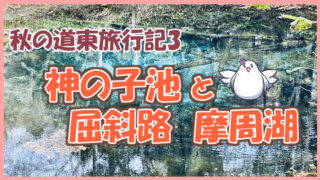 秋の道東旅行記3

神の子池 と
屈斜路　摩周湖